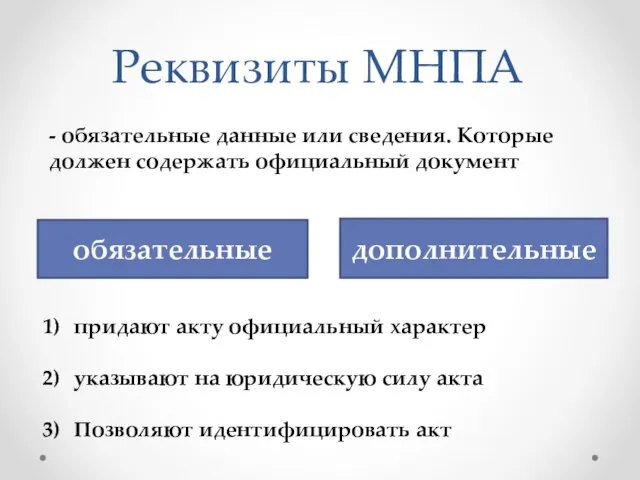 Реквизиты МНПА

- обязательные данные или сведения. Которые должен содержать официальный документ

обязательные

дополнительные

1) придают акту официальный характер

2) указывают на юридическую силу акта

3) Позволяют идентифицировать акт